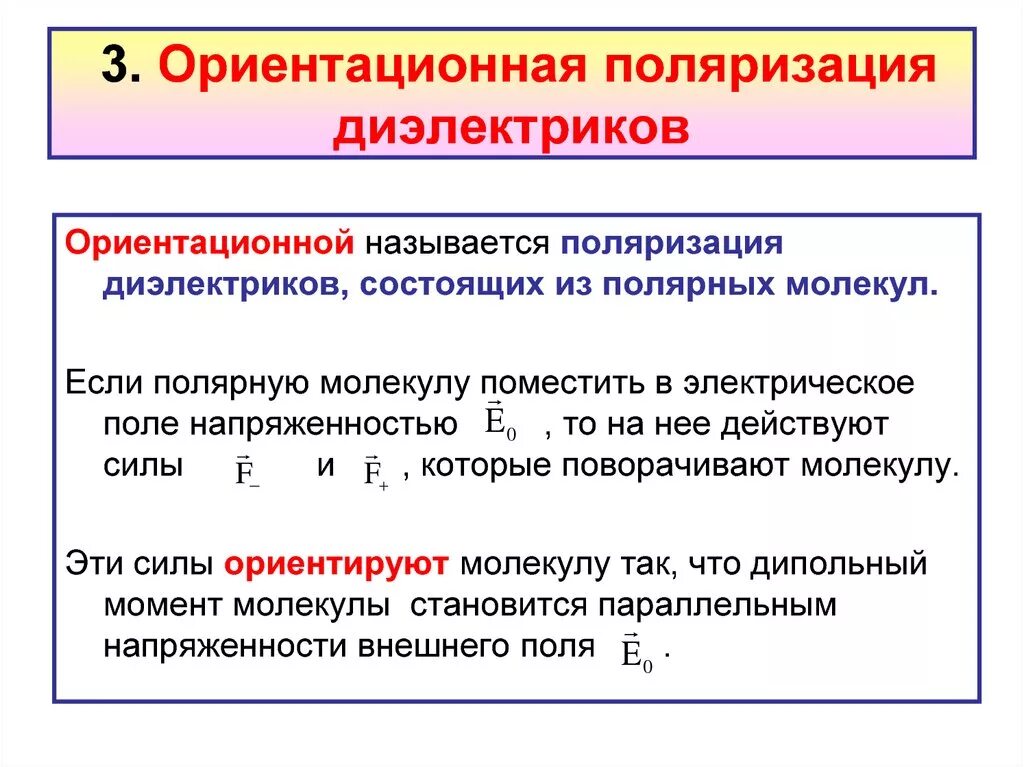 3. Ориентационная поляризация диэлектриков

Ориентационной называется поляризация диэлектриков, состоящих из полярных молекул.

Если полярную молекулу поместить в электрическое поле напряженностью $\vec{E}_0$ , то на нее действуют силы $\vec{F}_-$ и $\vec{F}_+$ , которые поворачивают молекулу.

Эти силы ориентируют молекулу так, что дипольный момент молекулы становится параллельным напряженности внешнего поля $\vec{E}_0$ .